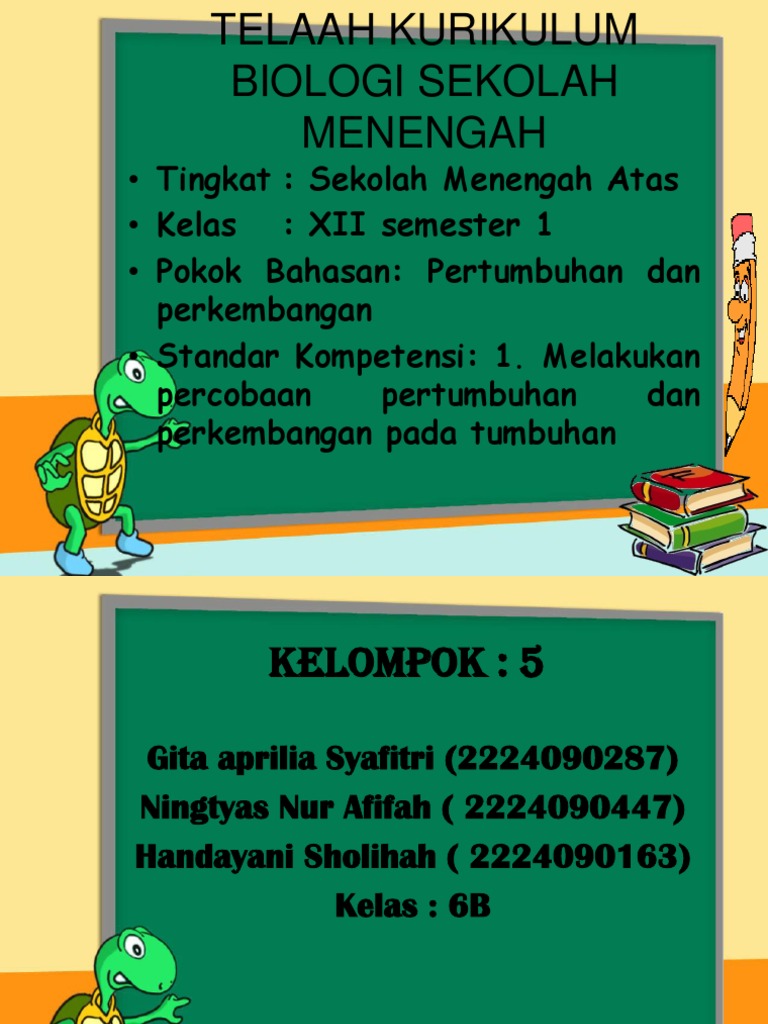 TELAAH KURIKULUM BIOLOGI SEKOLAH MENENGAH

• Tingkat : Sekolah Menengah Atas
• Kelas : XII semester 1
• Pokok Bahasan: Pertumbuhan dan perkembangan
• Standar Kompetensi: 1. Melakukan percobaan pertumbuhan dan perkembangan pada tumbuhan

KELOMPOK : 5

Gita aprilia Syafitri (2224090287)
Ningtyas Nur Afifah ( 2224090447)
Handayani Sholihah ( 2224090163)
Kelas : 6B